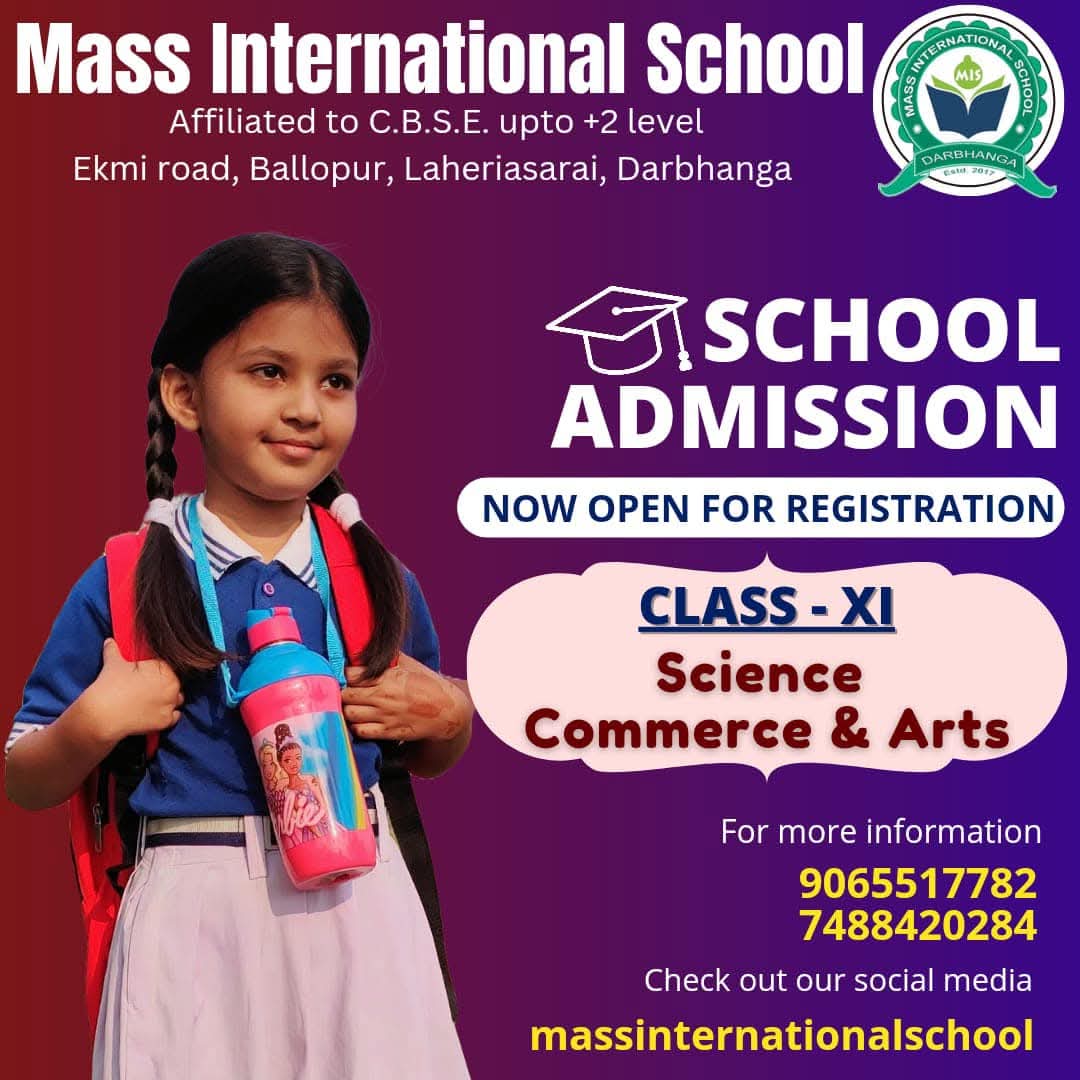 Mass International School
Affiliated to C.B.S.E. upto +2 level
Ekmi road, Ballopur, Laheriasarai, Darbhanga

MASS INTERNATIONAL SCHOOL
MIS
DARBHANGA
Estd. 2017

SCHOOL ADMISSION

NOW OPEN FOR REGISTRATION

CLASS - XI

Science
Commerce & Arts

For more information
9065517782
7488420284

Check out our social media
massinternationalschool